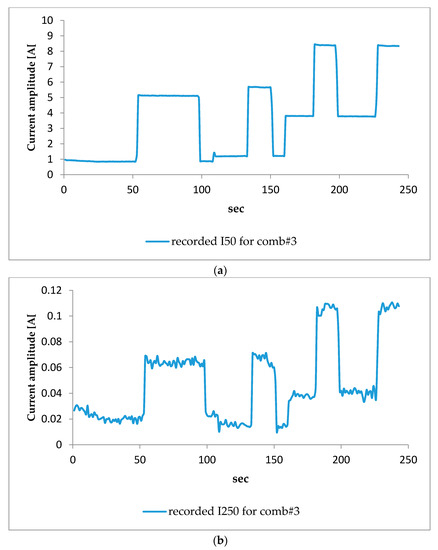 Current amplitude [A]

10
9
8
7
6
5
4
3
2
1
0

0 50 100 150 200 250

sec

recorded I50 for comb#3

(a)

Current amplitude [A]

0.12
0.1
0.08
0.06
0.04
0.02
0

0 50 100 150 200 250

sec

recorded I250 for comb#3

(b)